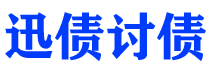 迅债讨债